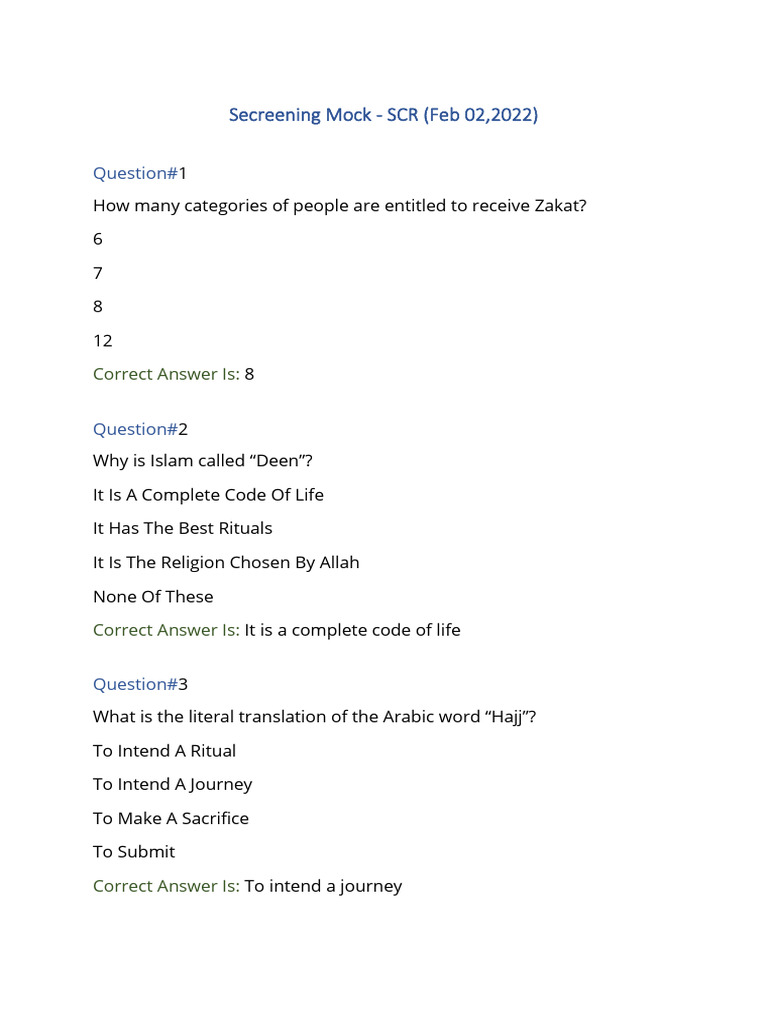 Secreening Mock - SCR (Feb 02,2022)

Question#1

How many categories of people are entitled to receive Zakat?

6

7

8

12

Correct Answer Is: 8

Question#2

Why is Islam called “Deen”?

It Is A Complete Code Of Life

It Has The Best Rituals

It Is The Religion Chosen By Allah

None Of These

Correct Answer Is: It is a complete code of life

Question#3

What is the literal translation of the Arabic word “Hajj”?

To Intend A Ritual

To Intend A Journey

To Make A Sacrifice

To Submit

Correct Answer Is: To intend a journey